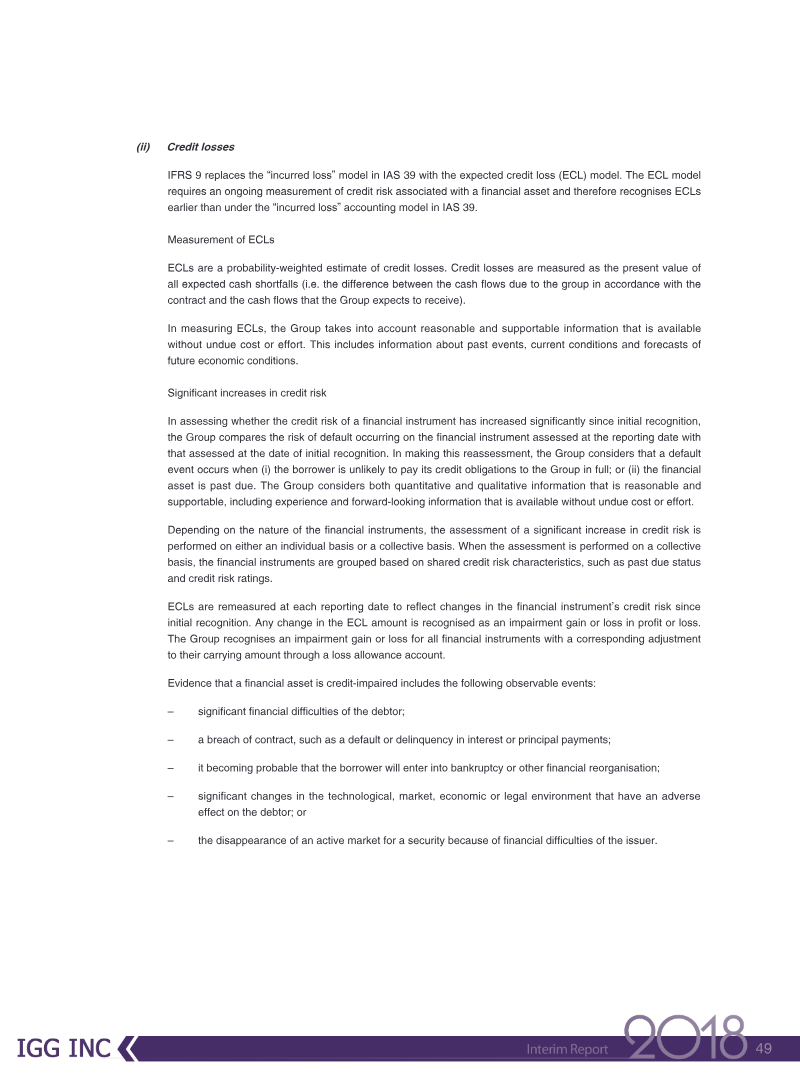 (ii) Credit losses

IFRS 9 replaces the "incurred loss" model in IAS 39 with the expected credit loss (ECL) model. The ECL model requires an ongoing measurement of credit risk associated with a financial asset and therefore recognises ECLs earlier than under the "incurred loss" accounting model in IAS 39.

Measurement of ECLs

ECLs are a probability-weighted estimate of credit losses. Credit losses are measured as the present value of all expected cash shortfalls (i.e. the difference between the cash flows due to the group in accordance with the contract and the cash flows that the Group expects to receive).

In measuring ECLs, the Group takes into account reasonable and supportable information that is available without undue cost or effort. This includes information about past events, current conditions and forecasts of future economic conditions.

Significant increases in credit risk

In assessing whether the credit risk of a financial instrument has increased significantly since initial recognition, the Group compares the risk of default occurring on the financial instrument assessed at the reporting date with that assessed at the date of initial recognition. In making this reassessment, the Group considers that a default event occurs when (i) the borrower is unlikely to pay its credit obligations to the Group in full; or (ii) the financial asset is past due. The Group considers both quantitative and qualitative information that is reasonable and supportable, including experience and forward-looking information that is available without undue cost or effort.

Depending on the nature of the financial instruments, the assessment of a significant increase in credit risk is performed on either an individual basis or a collective basis. When the assessment is performed on a collective basis, the financial instruments are grouped based on shared credit risk characteristics, such as past due status and credit risk ratings.

ECLs are remeasured at each reporting date to reflect changes in the financial instrument's credit risk since initial recognition. Any change in the ECL amount is recognised as an impairment gain or loss in profit or loss. The Group recognises an impairment gain or loss for all financial instruments with a corresponding adjustment to their carrying amount through a loss allowance account.

Evidence that a financial asset is credit-impaired includes the following observable events:

– significant financial difficulties of the debtor;

– a breach of contract, such as a default or delinquency in interest or principal payments;

– it becoming probable that the borrower will enter into bankruptcy or other financial reorganisation;

– significant changes in the technological, market, economic or legal environment that have an adverse effect on the debtor; or

– the disappearance of an active market for a security because of financial difficulties of the issuer.

IGG INC Interim Report 2018 49